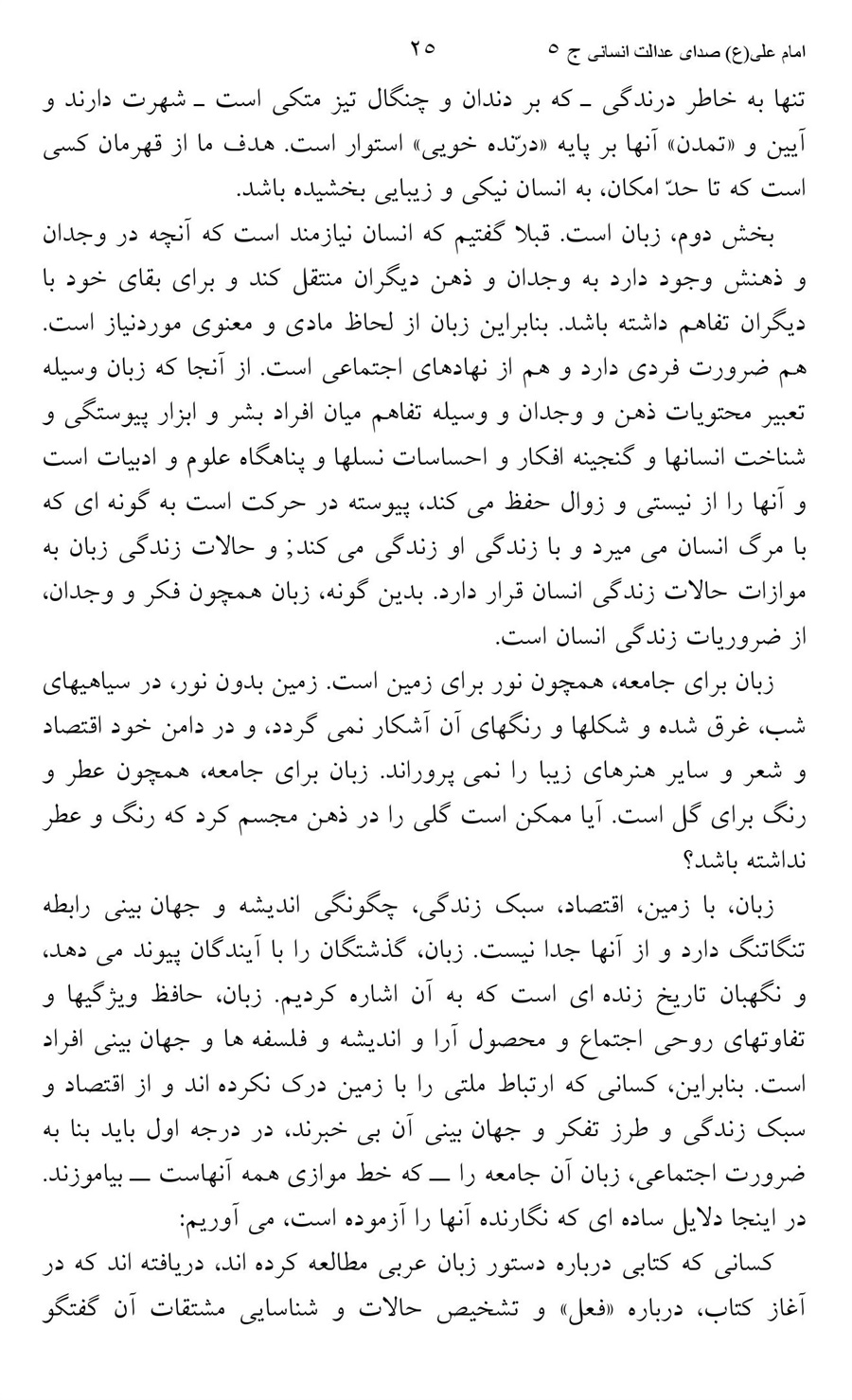 امام علی(ع) صدای عدالت انسانی ج ۵ ۲۵

تنها به خاطر درندگی ـ که بر دندان و چنگال تیز متکی است ـ شهرت دارند و آیین و «تمدن» آنها بر پایه «درّنده خویی» استوار است. هدف ما از قهرمان کسی است که تا حدّ امکان، به انسان نیکی و زیبایی بخشیده باشد.

بخش دوم، زبان است. قبلا گفتیم که انسان نیازمند است که آنچه در وجدان و ذهنش وجود دارد به وجدان و ذهن دیگران منتقل کند و برای بقای خود با دیگران تفاهم داشته باشد. بنابراین زبان از لحاظ مادی و معنوی موردنیاز است. هم ضرورت فردی دارد و هم از نهادهای اجتماعی است. از آنجا که زبان وسیله تعبیر محتویات ذهن و وجدان و وسیله تفاهم میان افراد بشر و ابزار پیوستگی و شناخت انسانها و گنجینه افکار و احساسات نسلها و پناهگاه علوم و ادبیات است و آنها را از نیستی و زوال حفظ می کند، پیوسته در حرکت است به گونه ای که با مرگ انسان می میرد و با زندگی او زندگی می کند; و حالات زندگی زبان به موازات حالات زندگی انسان قرار دارد. بدین گونه، زبان همچون فکر و وجدان، از ضروریات زندگی انسان است.

زبان برای جامعه، همچون نور برای زمین است. زمین بدون نور، در سیاهیهای شب، غرق شده و شکلها و رنگهای آن آشکار نمی گردد، و در دامن خود اقتصاد و شعر و سایر هنرهای زیبا را نمی پروراند. زبان برای جامعه، همچون عطر و رنگ برای گل است. آیا ممکن است گلی را در ذهن مجسم کرد که رنگ و عطر نداشته باشد؟

زبان، با زمین، اقتصاد، سبک زندگی، چگونگی اندیشه و جهان بینی رابطه تنگاتنگ دارد و از آنها جدا نیست. زبان، گذشتگان را با آیندگان پیوند می دهد، و نگهبان تاریخ زنده ای است که به آن اشاره کردیم. زبان، حافظ ویژگیها و تفاوتهای روحی اجتماع و محصول آرا و اندیشه و فلسفه ها و جهان بینی افراد است. بنابراین، کسانی که ارتباط ملتی را با زمین درک نکرده اند و از اقتصاد و سبک زندگی و طرز تفکر و جهان بینی آن بی خبرند، در درجه اول باید بنا به ضرورت اجتماعی، زبان آن جامعه را ــ که خط موازی همه آنهاست ــ بیاموزند. در اینجا دلایل ساده ای که نگارنده آنها را آزموده است، می آوریم:

کسانی که کتابی درباره دستور زبان عربی مطالعه کرده اند، دریافته اند که در آغاز کتاب، درباره «فعل» و تشخیص حالات و شناسایی مشتقات آن گفتگو